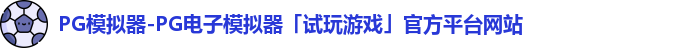 PG模拟器-PG电子模拟器「试玩游戏」官方平台网站